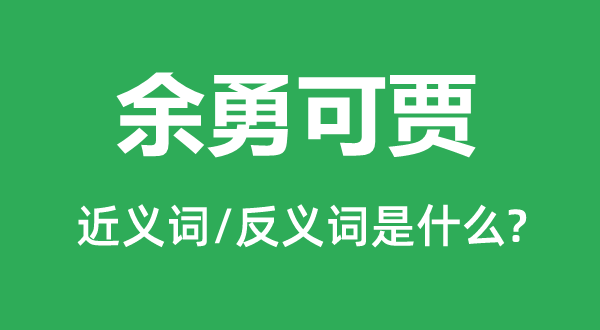 余勇可贾

近义词/反义词是什么?